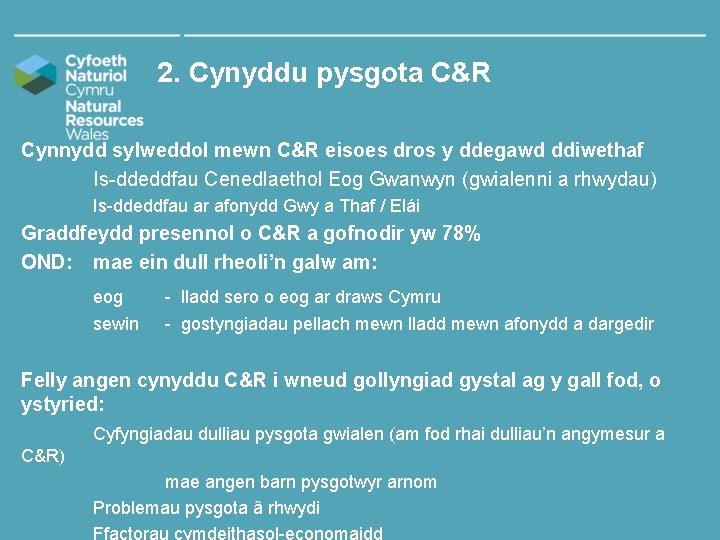 Cyfoeth Naturiol Cymru
Natural Resources Wales

2. Cynyddu pysgota C&R

Cynnydd sylweddol mewn C&R eisoes dros y ddegawd ddiwethaf

Is-ddeddfau Cenedlaethol Eog Gwanwyn (gwialenni a rhwydau)

Is-ddeddfau ar afonydd Gwy a Thaf / Elái

Graddfeydd presennol o C&R a gofnodir yw 78%

OND: mae ein dull rheoli'n galw am:

eog - lladd sero o eog ar draws Cymru

sewin - gostyngiadau pellach mewn lladd mewn afonydd a dargedir

Felly angen cynyddu C&R i wneud gollyngiad gystal ag y gall fod, o ystyried:

Cyfyngiadau dulliau pysgota gwialen (am fod rhai dulliau'n angymesur a C&R)

mae angen barn pysgotwyr arnom

Problemau pysgota â rhwydi

Ffactorau cymdeithasol-economaidd